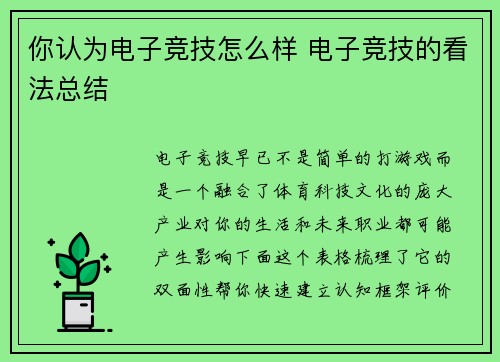 你认为电子竞技怎么样 电子竞技的看法总结

电子竞技早已不是简单的打游戏而是一个融合了体育科技文化的庞大产业对你的生活和未来职业都可能产生影响下面这个表格梳理了它的双面性帮你快速建立认知框架评价